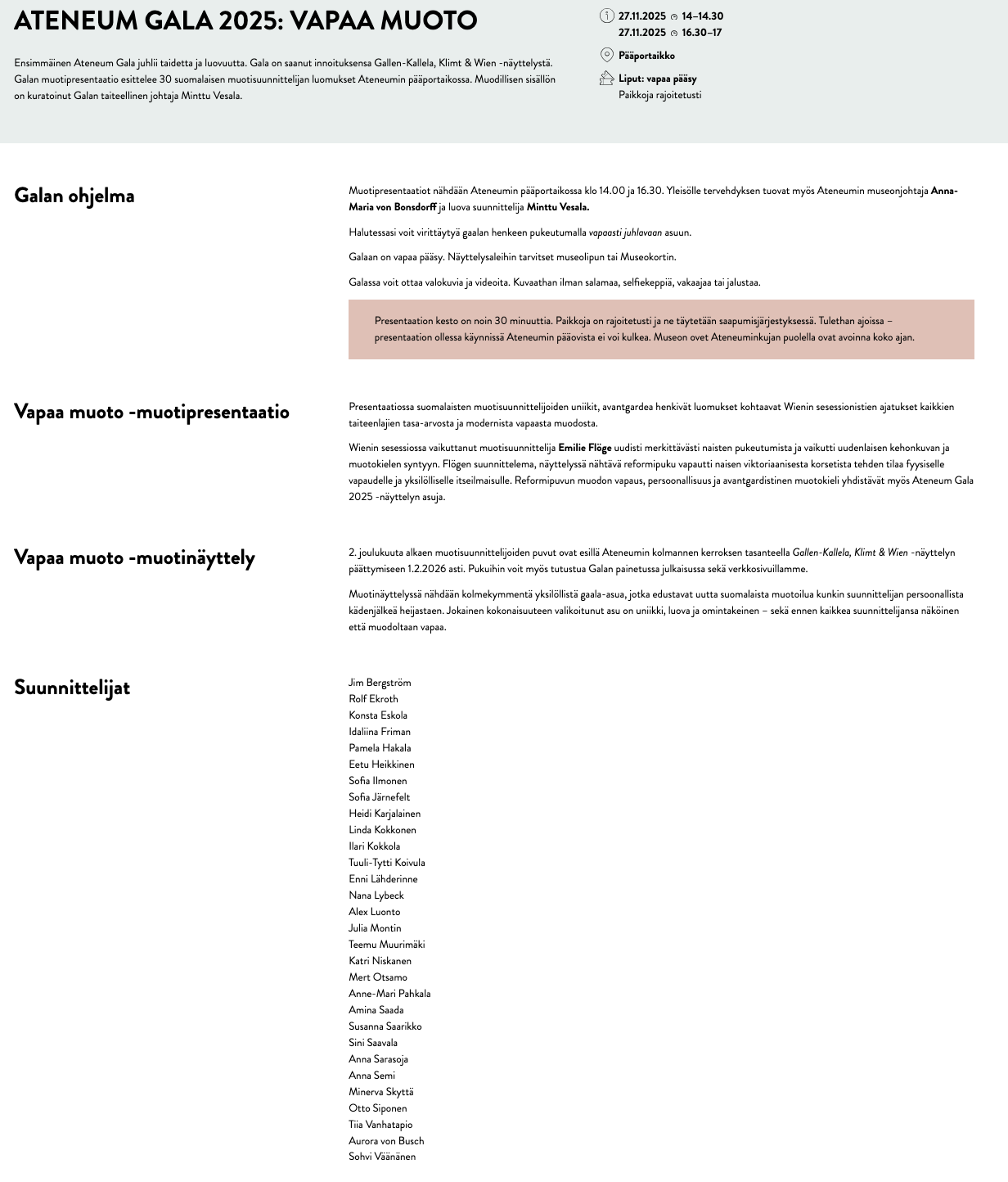 ATENEUM GALA 2025: VAPAA MUOTO

Ensimmäinen Ateneum Gala juhlii taidetta ja luovuutta. Gala on saanut innoituksensa Gallen-Kallela, Klimt & Wien -näyttelystä. Galan muotipresentaatio esittelee 30 suomalaisen muotisuunnittelijan luomukset Ateneumin pääportaikossa. Muodillisen sisällön on kuratoinut Galan taiteellinen johtaja Minttu Vesala.

27.11.2025 14–14.30
27.11.2025 16.30–17

Pääportaikko

Liput: vapaa pääsy
Paikkoja rajoitetusti

Galan ohjelma

Muotipresentaatiot nähdään Ateneumin pääportaikossa klo 14.00 ja 16.30. Yleisölle tervehdyksen tuovat myös Ateneumin museonjohtaja Anna-Maria von Bonsdorff ja luova suunnittelija Minttu Vesala.

Halutessasi voit virittäytyä gaalan henkeen pukeutumalla vapaasti juhlavaan asuun.

Galaan on vapaa pääsy. Näyttelysaleihin tarvitset museolipun tai Museokortin.

Galassa voit ottaa valokuvia ja videoita. Kuvaathan ilman salamaa, selfiekeppiä, vakaajaa tai jalustaa.

Presentaation kesto on noin 30 minuuttia. Paikkoja on rajoitetusti ja ne täytetään saapumisjärjestyksessä. Tulethan ajoissa – presentaation ollessa käynnissä Ateneumin pääovista ei voi kulkea. Museon ovet Ateneuminkujan puolella ovat avoinna koko ajan.

Vapaa muoto -muotipresentaatio

Presentaatiossa suomalaisten muotisuunnittelijoiden uniikit, avantgardea henkivät luomukset kohtaavat Wienin sesessionistien ajatukset kaikkien taiteenlajien tasa-arvosta ja modernista vapaasta muodosta.

Wienin sesessiossa vaikuttanut muotisuunnittelija Emilie Flöge uudisti merkittävästi naisten pukeutumista ja vaikutti uudenlaisen kehonkuvan ja muotokielen syntyyn. Flögen suunnittelema, näyttelyssä nähtävä reformipuku vapautti naisen viktoriaanisesta korsetista tehden tilaa fyysiselle vapaudelle ja yksilölliselle itseilmaisulle. Reformipuvun muodon vapaus, persoonallisuus ja avantgardistinen muotokieli yhdistävät myös Ateneum Gala 2025 -näyttelyn asuja.

Vapaa muoto -muotinäyttely

2. joulukuuta alkaen muotisuunnittelijoiden puvut ovat esillä Ateneumin kolmannen kerroksen tasanteella Gallen-Kallela, Klimt & Wien -näyttelyn päättymiseen 1.2.2026 asti. Pukuihin voit myös tutustua Galan painetussa julkaisussa sekä verkkosivuillamme.

Muotinäyttelyssä nähdään kolmekymmentä yksilöllistä gaala-asua, jotka edustavat uutta suomalaista muotoilua kunkin suunnittelijan persoonallista kädenjälkeä heijastaen. Jokainen kokonaisuuteen valikoitunut asu on uniikki, luova ja omintakeinen – sekä ennen kaikkea suunnittelijansa näköinen että muodoltaan vapaa.

Suunnittelijat

Jim Bergström
Rolf Ekroth
Konsta Eskola
Idaliina Friman
Pamela Hakala
Eetu Heikkinen
Sofia Ilmonen
Sofia Järnefelt
Heidi Karjalainen
Linda Kokkonen
Ilari Kokkola
Tuuli-Tytti Koivula
Enni Lähderinne
Nana Lybeck
Alex Luonto
Julia Montin
Teemu Muurimäki
Katri Niskanen
Mert Otsamo
Anne-Mari Pahkala
Amina Saada
Susanna Saarikko
Sini Saavala
Anna Sarasoja
Anna Semi
Minerva Skyttä
Otto Siponen
Tiia Vanhatapio
Aurora von Busch
Sohvi Väänänen